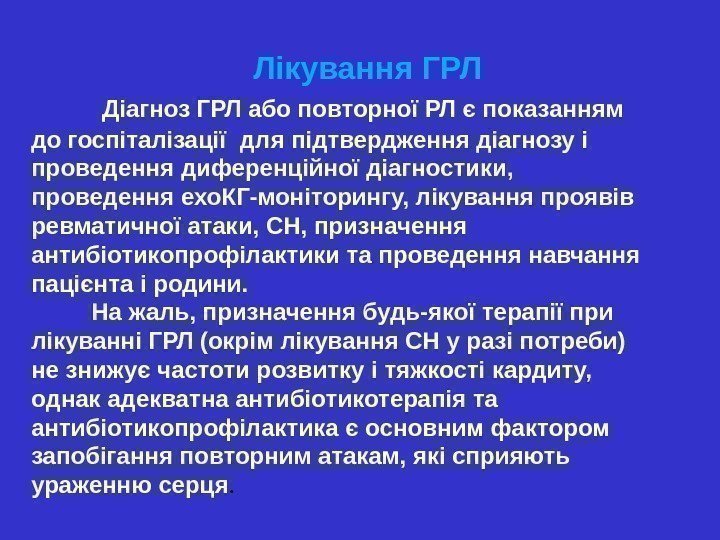 Лікування ГРЛ

Діагноз ГРЛ або повторної РЛ є показанням до госпіталізації для підтвердження діагнозу і проведення диференційної діагностики, проведення ехоКГ-моніторингу, лікування проявів ревматичної атаки, СН, призначення антибіотикопрофілактики та проведення навчання пацієнта і родини.

На жаль, призначення будь-якої терапії при лікуванні ГРЛ (окрім лікування СН у разі потреби) не знижує частоти розвитку і тяжкості кардиту, однак адекватна антибіотикотерапія та антибіотикопрофілактика є основним фактором запобігання повторним атакам, які сприяють ураженню серця.